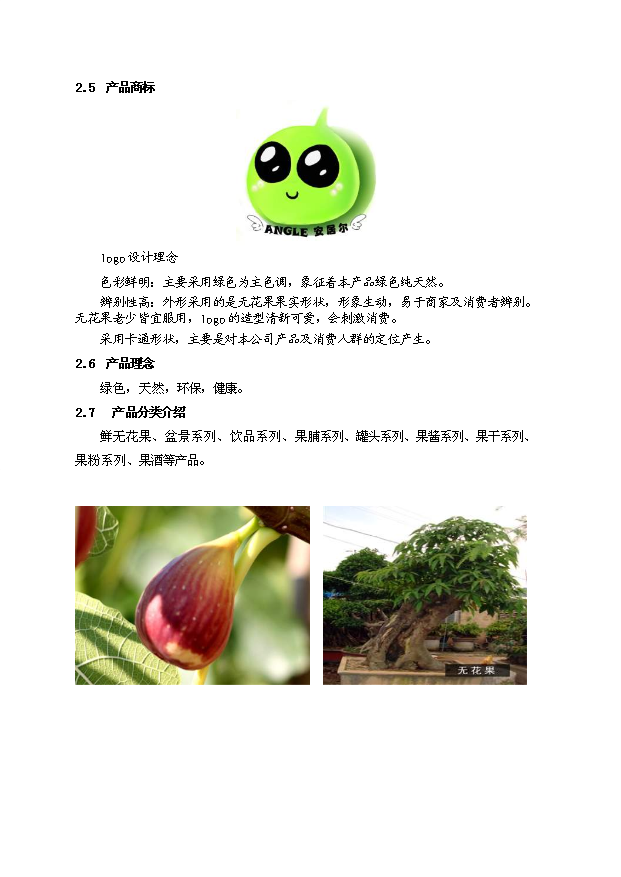 2.5 产品商标

ANGLE 安居尔

logo设计理念

色彩鲜明：主要采用绿色为主色调，象征着本产品绿色纯天然。

辨别性高：外形采用的是无花果果实形状，形象生动，易于商家及消费者辨别。无花果老少皆宜服用，logo的造型清新可爱，会刺激消费。

采用卡通形状，主要是对本公司产品及消费人群的定位产生。

2.6 产品理念

绿色，天然，环保，健康。

2.7 产品分类介绍

鲜无花果、盆景系列、饮品系列、果脯系列、罐头系列、果酱系列、果干系列、果粉系列、果酒等产品。

无花果